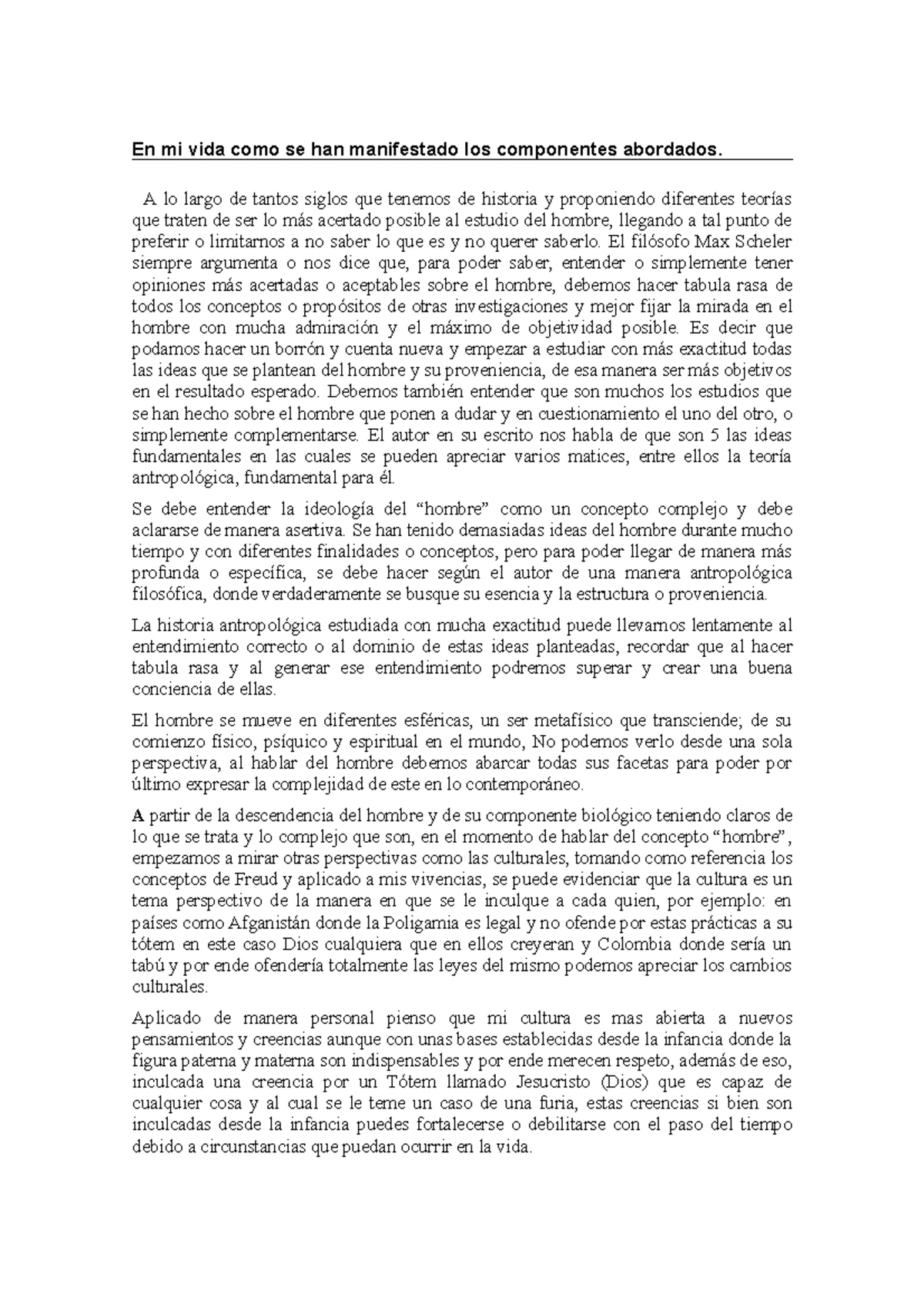 En mi vida como se han manifestado los componentes abordados.

A lo largo de tantos siglos que tenemos de historia y proponiendo diferentes teorías que traten de ser lo más acertado posible al estudio del hombre, llegando a tal punto de preferir o limitarnos a no saber lo que es y no querer saberlo. El filósofo Max Scheler siempre argumenta o nos dice que, para poder saber, entender o simplemente tener opiniones más acertadas o aceptables sobre el hombre, debemos hacer tabula rasa de todos los conceptos o propósitos de otras investigaciones y mejor fijar la mirada en el hombre con mucha admiración y el máximo de objetividad posible. Es decir que podamos hacer un borrón y cuenta nueva y empezar a estudiar con más exactitud todas las ideas que se plantean del hombre y su proveniencia, de esa manera ser más objetivos en el resultado esperado. Debemos también entender que son muchos los estudios que se han hecho sobre el hombre que ponen a dudar y en cuestionamiento el uno del otro, o simplemente complementarse. El autor en su escrito nos habla de que son 5 las ideas fundamentales en las cuales se pueden apreciar varios matices, entre ellos la teoría antropológica, fundamental para él.

Se debe entender la ideología del “hombre” como un concepto complejo y debe aclararse de manera asertiva. Se han tenido demasiadas ideas del hombre durante mucho tiempo y con diferentes finalidades o conceptos, pero para poder llegar de manera más profunda o específica, se debe hacer según el autor de una manera antropológica filosófica, donde verdaderamente se busque su esencia y la estructura o proveniencia.

La historia antropológica estudiada con mucha exactitud puede llevarnos lentamente al entendimiento correcto o al dominio de estas ideas planteadas, recordar que al hacer tabula rasa y al generar ese entendimiento podremos superar y crear una buena conciencia de ellas.

El hombre se mueve en diferentes esféricas, un ser metafísico que transciende; de su comienzo físico, psíquico y espiritual en el mundo, No podemos verlo desde una sola perspectiva, al hablar del hombre debemos abarcar todas sus facetas para poder por último expresar la complejidad de este en lo contemporáneo.

A partir de la descendencia del hombre y de su componente biológico teniendo claros de lo que se trata y lo complejo que son, en el momento de hablar del concepto “hombre”, empezamos a mirar otras perspectivas como las culturales, tomando como referencia los conceptos de Freud y aplicado a mis vivencias, se puede evidenciar que la cultura es un tema perspectivo de la manera en que se le inculque a cada quien, por ejemplo: en países como Afganistán donde la Poligamia es legal y no ofende por estas prácticas a su tótem en este caso Dios cualquiera que en ellos creyeran y Colombia donde sería un tabú y por ende ofendería totalmente las leyes del mismo podemos apreciar los cambios culturales.

Aplicado de manera personal pienso que mi cultura es mas abierta a nuevos pensamientos y creencias aunque con unas bases establecidas desde la infancia donde la figura paterna y materna son indispensables y por ende merecen respeto, además de eso, inculcada una creencia por un Tótem llamado Jesucristo (Dios) que es capaz de cualquier cosa y al cual se le teme un caso de una furia, estas creencias si bien son inculcadas desde la infancia puedes fortalecerse o debilitarse con el paso del tiempo debido a circunstancias que puedan ocurrir en la vida.